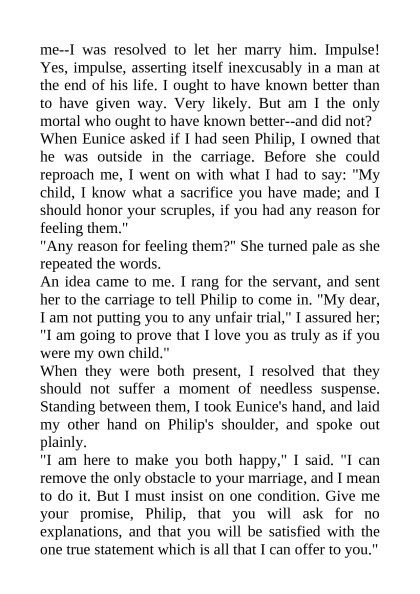 me--I was resolved to let her marry him. Impulse! Yes, impulse, asserting itself inexcusably in a man at the end of his life. I ought to have known better than to have given way. Very likely. But am I the only mortal who ought to have known better--and did not?

When Eunice asked if I had seen Philip, I owned that he was outside in the carriage. Before she could reproach me, I went on with what I had to say: "My child, I know what a sacrifice you have made; and I should honor your scruples, if you had any reason for feeling them."

"Any reason for feeling them?" She turned pale as she repeated the words.

An idea came to me. I rang for the servant, and sent her to the carriage to tell Philip to come in. "My dear, I am not putting you to any unfair trial," I assured her; "I am going to prove that I love you as truly as if you were my own child."

When they were both present, I resolved that they should not suffer a moment of needless suspense. Standing between them, I took Eunice's hand, and laid my other hand on Philip's shoulder, and spoke out plainly.

"I am here to make you both happy," I said. "I can remove the only obstacle to your marriage, and I mean to do it. But I must insist on one condition. Give me your promise, Philip, that you will ask for no explanations, and that you will be satisfied with the one true statement which is all that I can offer to you."